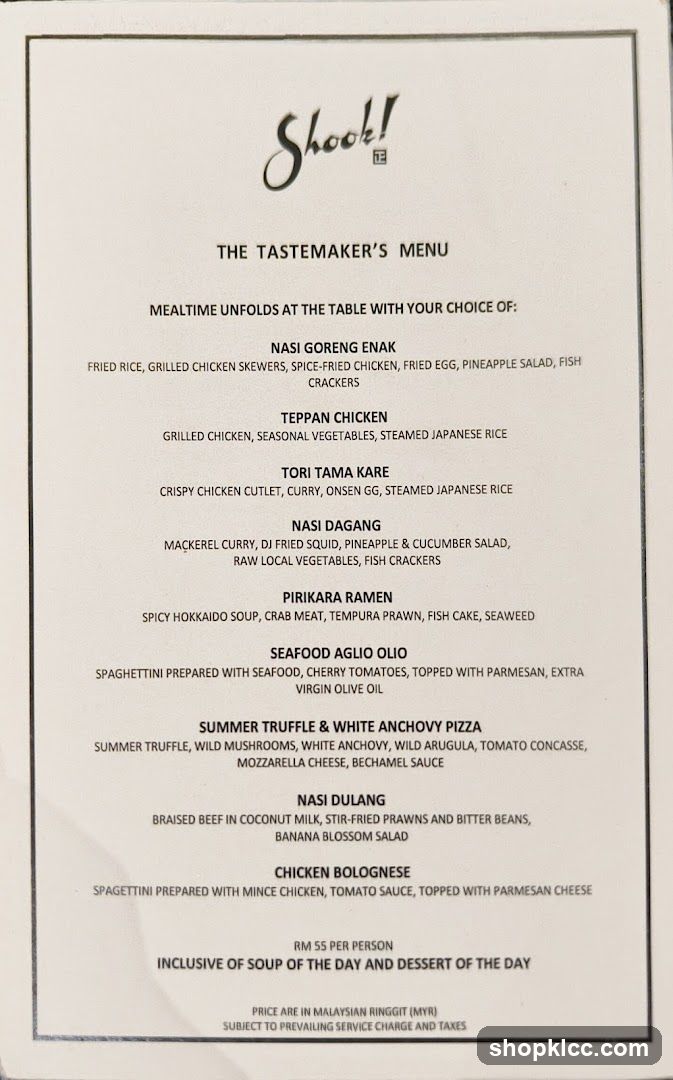 Shook!

THE TASTEMAKER'S MENU

MEALTIME UNFOLDS AT THE TABLE WITH YOUR CHOICE OF:

NASI GORENG ENAK
FRIED RICE, GRILLED CHICKEN SKEWERS, SPICE-FRIED CHICKEN, FRIED EGG, PINEAPPLE SALAD, FISH CRACKERS

TEPPAN CHICKEN
GRILLED CHICKEN, SEASONAL VEGETABLES, STEAMED JAPANESE RICE

TORI TAMA KARE
CRISPY CHICKEN CUTLET, CURRY, ONSEN GG, STEAMED JAPANESE RICE

NASI DAGANG
MACKEREL CURRY, DJ FRIED SQUID, PINEAPPLE & CUCUMBER SALAD, RAW LOCAL VEGETABLES, FISH CRACKERS

PIRIKARA RAMEN
SPICY HOKKAIDO SOUP, CRAB MEAT, TEMPURA PRAWN, FISH CAKE, SEAWEED

SEAFOOD AGLIO OLIO
SPAGHETTINI PREPARED WITH SEAFOOD, CHERRY TOMATOES, TOPPED WITH PARMESAN, EXTRA VIRGIN OLIVE OIL

SUMMER TRUFFLE & WHITE ANCHOVY PIZZA
SUMMER TRUFFLE, WILD MUSHROOMS, WHITE ANCHOVY, WILD ARUGULA, TOMATO CONCASSE, MOZZARELLA CHEESE, BECHAMEL SAUCE

NASI DULANG
BRAISED BEEF IN COCONUT MILK, STIR-FRIED PRAWNS AND BITTER BEANS, BANANA BLOSSOM SALAD

CHICKEN BOLOGNESE
SPAGETTINI PREPARED WITH MINCE CHICKEN, TOMATO SAUCE, TOPPED WITH PARMESAN CHEESE

RM 55 PER PERSON
INCLUSIVE OF SOUP OF THE DAY AND DESSERT OF THE DAY

PRICE ARE IN MALAYSIAN RINGGIT (MYR)
SUBJECT TO PREVAILING SERVICE CHARGE AND TAXES

shopklcc.com